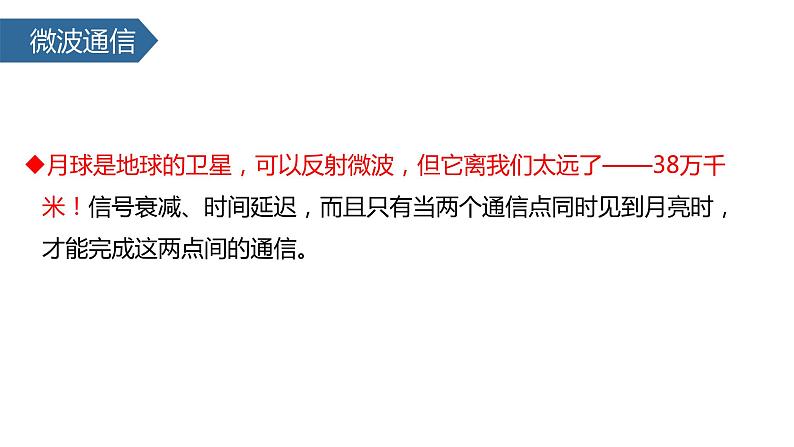 微波通信

◆月球是地球的卫星，可以反射微波，但它离我们太远了——38万千米！信号衰减、时间延迟，而且只有当两个通信点同时见到月亮时，才能完成这两点间的通信。